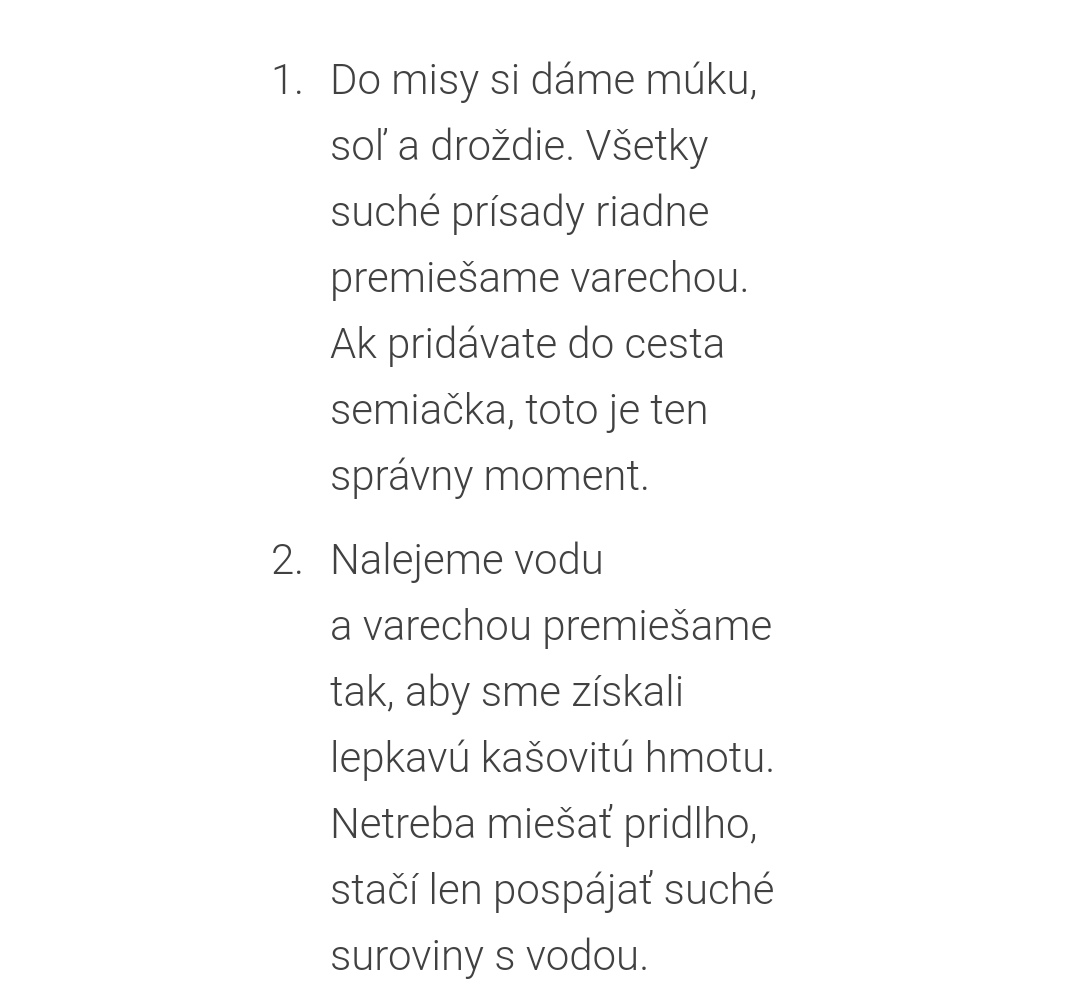 1. Do misy si dáme múku, soľ a droždie. Všetky suché prísady riadne premiešame varechou. Ak pridávate do cesta semiačka, toto je ten správny moment.

2. Nalejeme vodu a varechou premiešame tak, aby sme získali lepkavú kašovitú hmotu. Netreba miešať pridlho, stačí len pospájať suché suroviny s vodou.